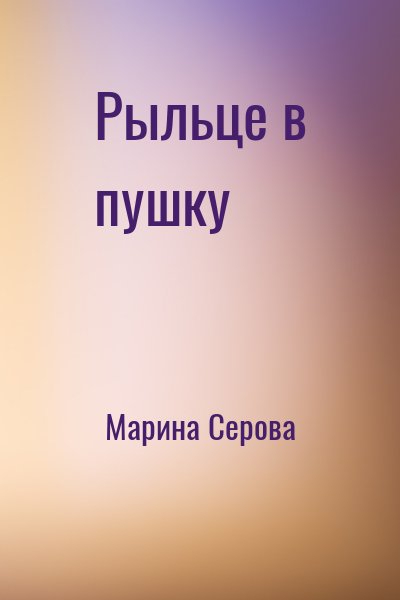 Рыльце в пушку

Марина Серова